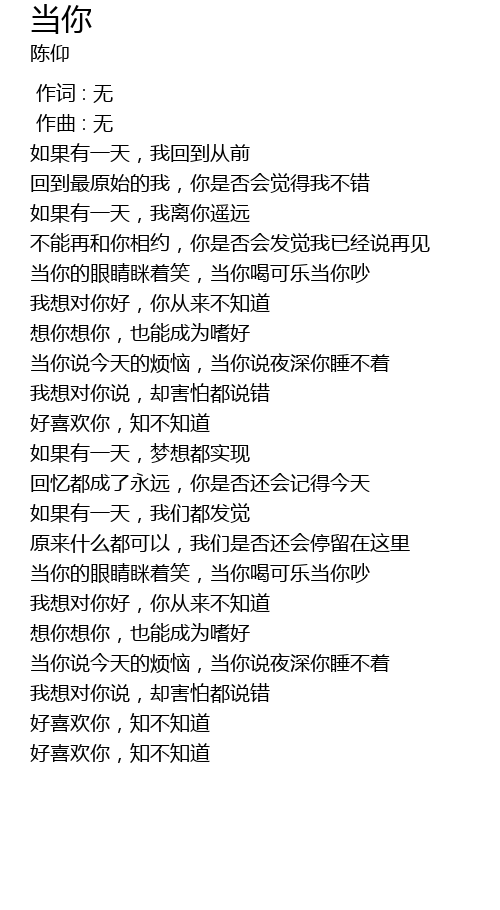 当你
陈仰

作词 : 无
作曲 : 无
如果有一天，我回到从前
回到最原始的我，你是否会觉得我不错
如果有一天，我离你遥远
不能再和你相约，你是否会发觉我已经说再见
当你的眼睛眯着笑，当你喝可乐当你吵
我想对你好，你从来不知道
想你想你，也能成为嗜好
当你说今天的烦恼，当你说夜深你睡不着
我想对你说，却害怕都说错
好喜欢你，知不知道
如果有一天，梦想都实现
回忆都成了永远，你是否还会记得今天
如果有一天，我们都发觉
原来什么都可以，我们是否还会停留在这里
当你的眼睛眯着笑，当你喝可乐当你吵
我想对你好，你从来不知道
想你想你，也能成为嗜好
当你说今天的烦恼，当你说夜深你睡不着
我想对你说，却害怕都说错
好喜欢你，知不知道
好喜欢你，知不知道